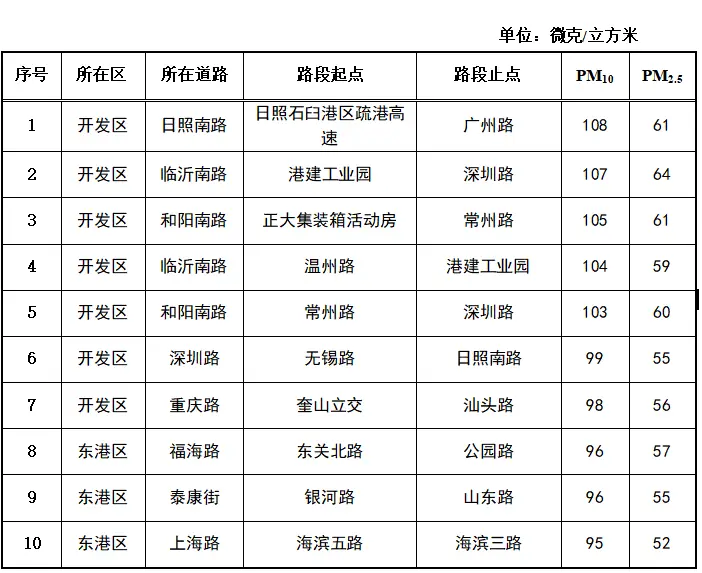 单位：微克/立方米

| 序号 | 所在区 | 所在道路 | 路段起点 | 路段止点 | $PM_{10}$ | $PM_{2.5}$ |
|---|---|---|---|---|---|---|
| 1 | 开发区 | 日照南路 | 日照石臼港区疏港高速 | 广州路 | 108 | 61 |
| 2 | 开发区 | 临沂南路 | 港建工业园 | 深圳路 | 107 | 64 |
| 3 | 开发区 | 和阳南路 | 正大集装箱活动房 | 常州路 | 105 | 61 |
| 4 | 开发区 | 临沂南路 | 温州路 | 港建工业园 | 104 | 59 |
| 5 | 开发区 | 和阳南路 | 常州路 | 深圳路 | 103 | 60 |
| 6 | 开发区 | 深圳路 | 无锡路 | 日照南路 | 99 | 55 |
| 7 | 开发区 | 重庆路 | 奎山立交 | 汕头路 | 98 | 56 |
| 8 | 东港区 | 福海路 | 东关北路 | 公园路 | 96 | 57 |
| 9 | 东港区 | 泰康街 | 银河路 | 山东路 | 96 | 55 |
| 10 | 东港区 | 上海路 | 海滨五路 | 海滨三路 | 95 | 52 |